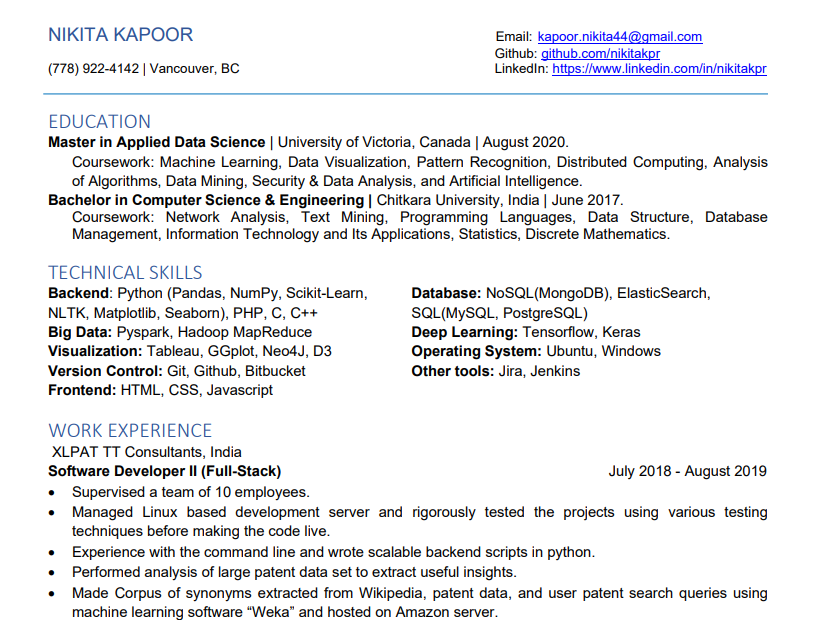 NIKITA KAPOOR

(778) 922-4142 | Vancouver, BC

Email: kapoor.nikita44@gmail.com
Github: github.com/nikitakpr
LinkedIn: https://www.linkedin.com/in/nikitakpr

EDUCATION

Master in Applied Data Science | University of Victoria, Canada | August 2020.
Coursework: Machine Learning, Data Visualization, Pattern Recognition, Distributed Computing, Analysis of Algorithms, Data Mining, Security & Data Analysis, and Artificial Intelligence.
Bachelor in Computer Science & Engineering | Chitkara University, India | June 2017.
Coursework: Network Analysis, Text Mining, Programming Languages, Data Structure, Database Management, Information Technology and Its Applications, Statistics, Discrete Mathematics.

TECHNICAL SKILLS

Backend: Python (Pandas, NumPy, Scikit-Learn, NLTK, Matplotlib, Seaborn), PHP, C, C++
Big Data: Pyspark, Hadoop MapReduce
Visualization: Tableau, GGplot, Neo4J, D3
Version Control: Git, Github, Bitbucket
Frontend: HTML, CSS, Javascript

Database: NoSQL(MongoDB), ElasticSearch, SQL(MySQL, PostgreSQL)
Deep Learning: Tensorflow, Keras
Operating System: Ubuntu, Windows
Other tools: Jira, Jenkins

WORK EXPERIENCE

XLPAT TT Consultants, India
Software Developer II (Full-Stack) July 2018 - August 2019
• Supervised a team of 10 employees.
• Managed Linux based development server and rigorously tested the projects using various testing techniques before making the code live.
• Experience with the command line and wrote scalable backend scripts in python.
• Performed analysis of large patent data set to extract useful insights.
• Made Corpus of synonyms extracted from Wikipedia, patent data, and user patent search queries using machine learning software “Weka” and hosted on Amazon server.